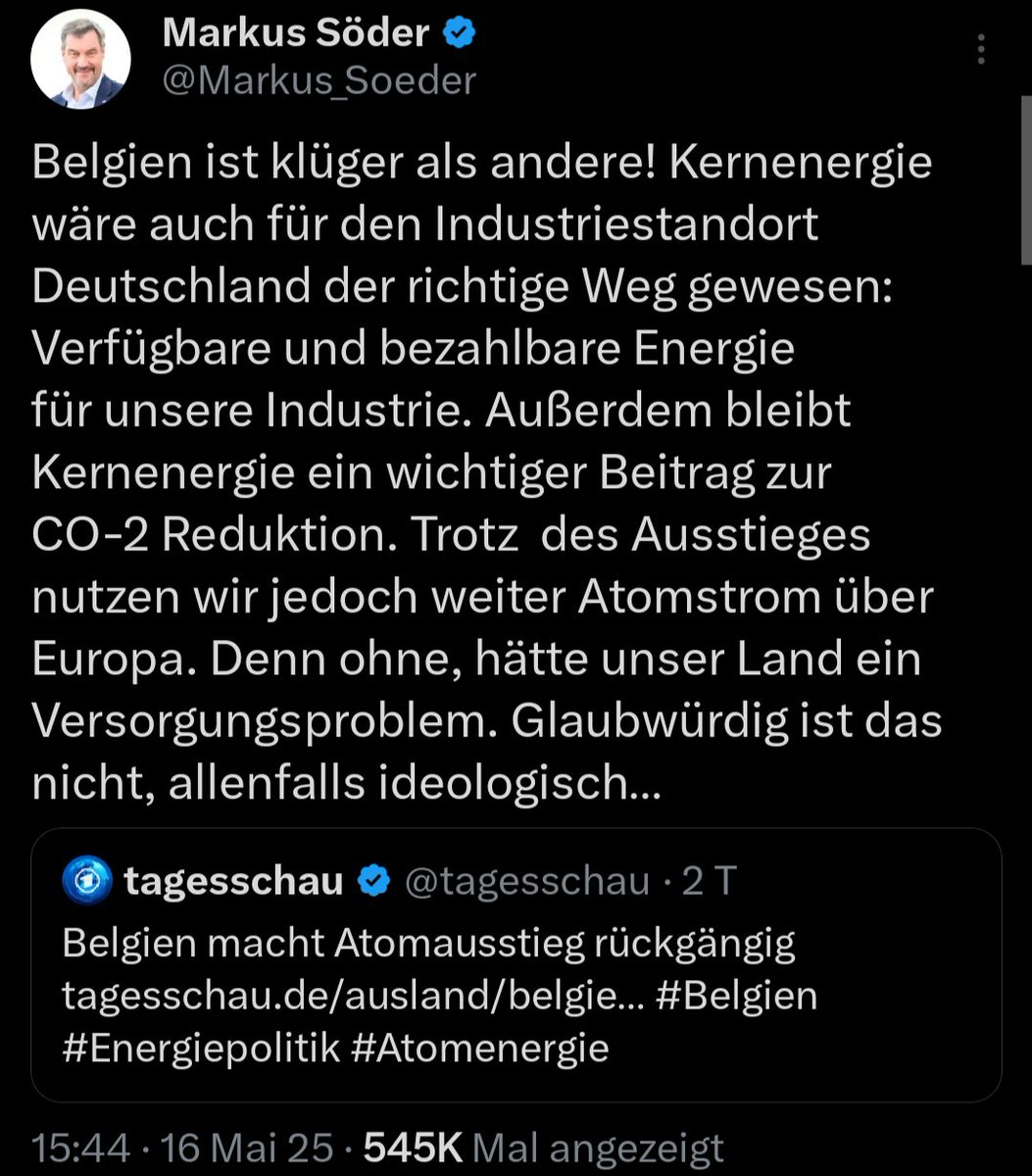 Markus Söder
@Markus_Soeder

Belgien ist klüger als andere! Kernenergie wäre auch für den Industriestandort Deutschland der richtige Weg gewesen: Verfügbare und bezahlbare Energie für unsere Industrie. Außerdem bleibt Kernenergie ein wichtiger Beitrag zur CO-2 Reduktion. Trotz des Ausstieges nutzen wir jedoch weiter Atomstrom über Europa. Denn ohne, hätte unser Land ein Versorgungsproblem. Glaubwürdig ist das nicht, allenfalls ideologisch...

tagesschau @tagesschau · 2 T
Belgien macht Atomausstieg rückgängig tagesschau.de/ausland/belgie... #Belgien #Energiepolitik #Atomenergie

15:44 · 16 Mai 25 · 545K Mal angezeigt